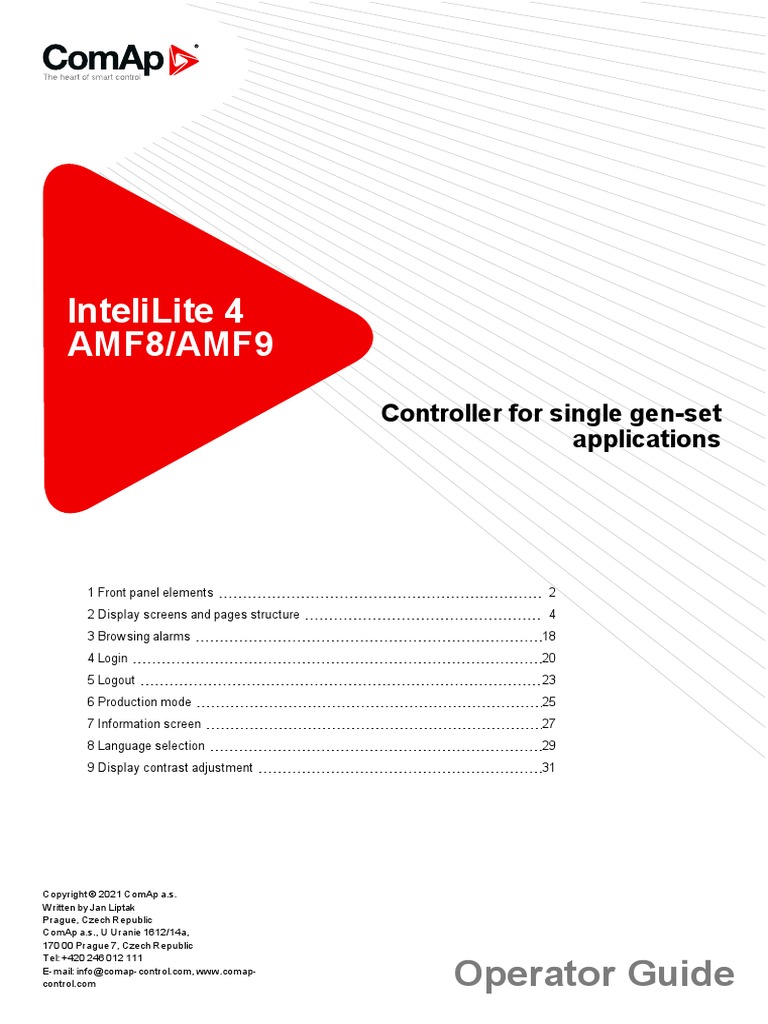 ComAp
The heart of smart control

InteliLite 4
AMF8/AMF9

Controller for single gen-set applications

1 Front panel elements 2
2 Display screens and pages structure 4
3 Browsing alarms 18
4 Login 20
5 Logout 23
6 Production mode 25
7 Information screen 27
8 Language selection 29
9 Display contrast adjustment 31

Copyright © 2021 ComAp a.s.
Written by Jan Liptak
Prague, Czech Republic
ComAp a.s., U Uranie 1612/14a,
170 00 Prague 7, Czech Republic
Tel: +420 246 012 111
E-mail: info@comap-control.com, www.comap-control.com

Operator Guide